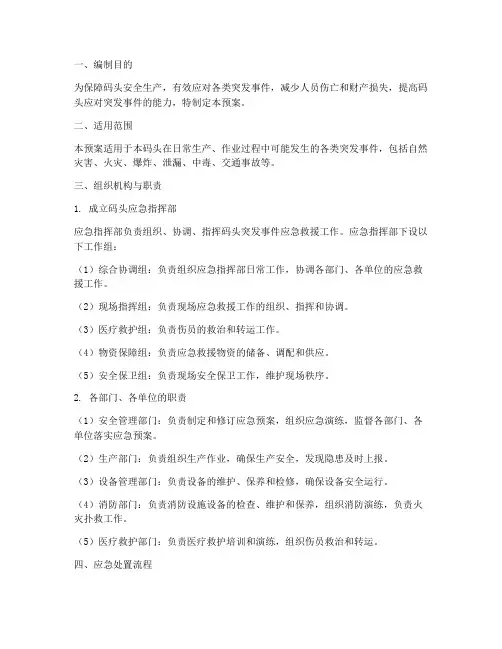 一、编制目的

为保障码头安全生产，有效应对各类突发事件，减少人员伤亡和财产损失，提高码头应对突发事件的能力，特制定本预案。

二、适用范围

本预案适用于本码头在日常生产、作业过程中可能发生的各类突发事件，包括自然灾害、火灾、爆炸、泄漏、中毒、交通事故等。

三、组织机构与职责

1. 成立码头应急指挥部

应急指挥部负责组织、协调、指挥码头突发事件应急救援工作。应急指挥部下设以下工作组：

（1）综合协调组：负责组织应急指挥部日常工作，协调各部门、各单位的应急救援工作。

（2）现场指挥组：负责现场应急救援工作的组织、指挥和协调。

（3）医疗救护组：负责伤员的救治和转运工作。

（4）物资保障组：负责应急救援物资的储备、调配和供应。

（5）安全保卫组：负责现场安全保卫工作，维护现场秩序。

2. 各部门、各单位的职责

（1）安全管理部门：负责制定和修订应急预案，组织应急演练，监督各部门、各单位落实应急预案。

（2）生产部门：负责组织生产作业，确保生产安全，发现隐患及时上报。

（3）设备管理部门：负责设备的维护、保养和检修，确保设备安全运行。

（4）消防部门：负责消防设施设备的检查、维护和保养，组织消防演练，负责火灾扑救工作。

（5）医疗救护部门：负责医疗救护培训和演练，组织伤员救治和转运。

四、应急处置流程